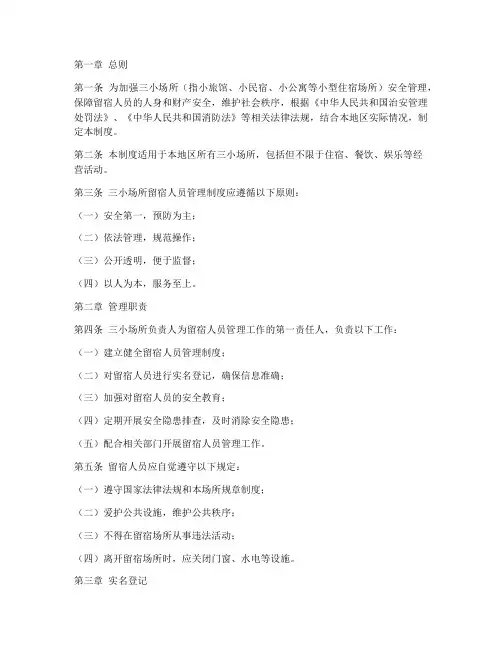 第一章 总则

第一条 为加强三小场所（指小旅馆、小民宿、小公寓等小型住宿场所）安全管理，保障留宿人员的人身和财产安全，维护社会秩序，根据《中华人民共和国治安管理处罚法》、《中华人民共和国消防法》等相关法律法规，结合本地区实际情况，制定本制度。

第二条 本制度适用于本地区所有三小场所，包括但不限于住宿、餐饮、娱乐等经营活动。

第三条 三小场所留宿人员管理制度应遵循以下原则：

（一）安全第一，预防为主；

（二）依法管理，规范操作；

（三）公开透明，便于监督；

（四）以人为本，服务至上。

第二章 管理职责

第四条 三小场所负责人为留宿人员管理工作的第一责任人，负责以下工作：

（一）建立健全留宿人员管理制度；

（二）对留宿人员进行实名登记，确保信息准确；

（三）加强对留宿人员的安全教育；

（四）定期开展安全隐患排查，及时消除安全隐患；

（五）配合相关部门开展留宿人员管理工作。

第五条 留宿人员应自觉遵守以下规定：

（一）遵守国家法律法规和本场所规章制度；

（二）爱护公共设施，维护公共秩序；

（三）不得在留宿场所从事违法活动；

（四）离开留宿场所时，应关闭门窗、水电等设施。

第三章 实名登记